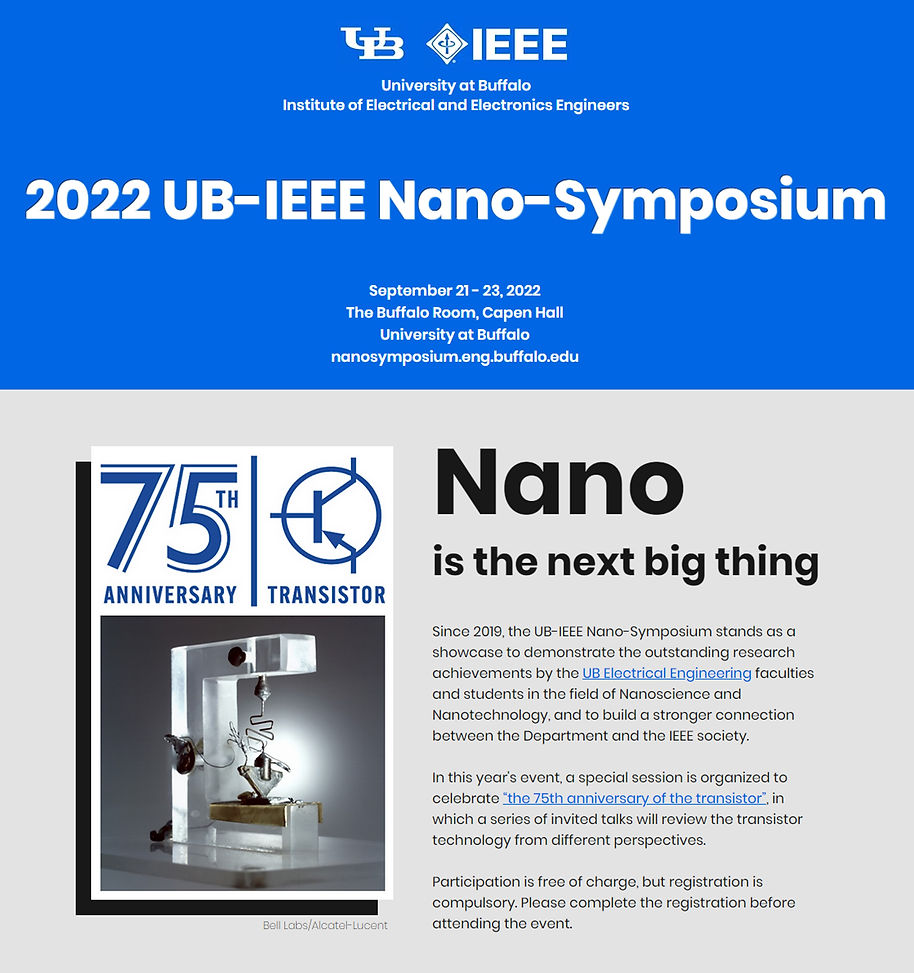 UB IEEE

University at Buffalo
Institute of Electrical and Electronics Engineers

2022 UB-IEEE Nano-Symposium

September 21 - 23, 2022
The Buffalo Room, Capen Hall
University at Buffalo
nanosymposium.eng.buffalo.edu

75TH ANNIVERSARY TRANSISTOR

Bell Labs/Alcatel-Lucent

Nano

is the next big thing

Since 2019, the UB-IEEE Nano-Symposium stands as a showcase to demonstrate the outstanding research achievements by the UB Electrical Engineering faculties and students in the field of Nanoscience and Nanotechnology, and to build a stronger connection between the Department and the IEEE society.

In this year's event, a special session is organized to celebrate "the 75th anniversary of the transistor", in which a series of invited talks will review the transistor technology from different perspectives.

Participation is free of charge, but registration is compulsory. Please complete the registration before attending the event.